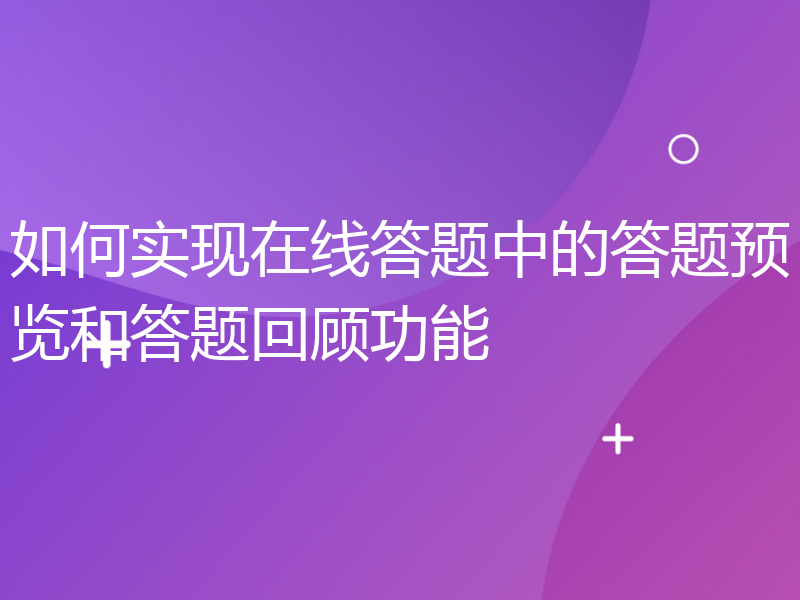 如何实现在线答题中的答题预览和答题回顾功能